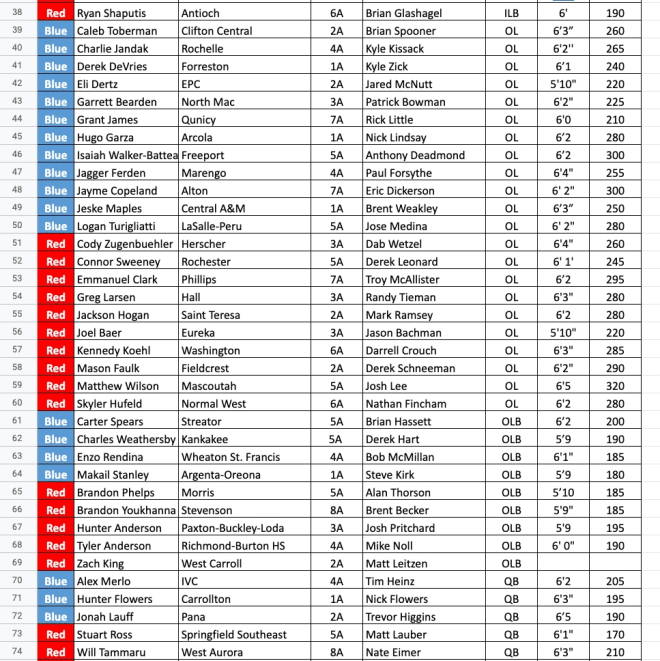 | 38 | Red | Ryan Shaputis | Antioch | 6A | Brian Glashagel | ILB | 6' | 190 |
|---|---|---|---|---|---|---|---|---|
| 39 | Blue | Caleb Toberman | Clifton Central | 2A | Brian Spooner | OL | 6'3" | 260 |
| 40 | Blue | Charlie Jandak | Rochelle | 4A | Kyle Kissack | OL | 6'2'' | 265 |
| 41 | Blue | Derek DeVries | Forreston | 1A | Kyle Zick | OL | 6'1 | 240 |
| 42 | Blue | Eli Dertz | EPC | 2A | Jared McNutt | OL | 5'10" | 220 |
| 43 | Blue | Garrett Bearden | North Mac | 3A | Patrick Bowman | OL | 6'2" | 225 |
| 44 | Blue | Grant James | Qunicy | 7A | Rick Little | OL | 6'0 | 210 |
| 45 | Blue | Hugo Garza | Arcola | 1A | Nick Lindsay | OL | 6'2 | 280 |
| 46 | Blue | Isaiah Walker-Battea | Freeport | 5A | Anthony Deadmond | OL | 6'2 | 300 |
| 47 | Blue | Jagger Ferden | Marengo | 4A | Paul Forsythe | OL | 6'4" | 255 |
| 48 | Blue | Jayme Copeland | Alton | 7A | Eric Dickerson | OL | 6' 2" | 300 |
| 49 | Blue | Jeske Maples | Central A&M | 1A | Brent Weakley | OL | 6'3" | 250 |
| 50 | Blue | Logan Turigliatti | LaSalle-Peru | 5A | Jose Medina | OL | 6' 2" | 280 |
| 51 | Red | Cody Zugenbuehler | Herscher | 3A | Dab Wetzel | OL | 6'4" | 260 |
| 52 | Red | Connor Sweeney | Rochester | 5A | Derek Leonard | OL | 6' 1' | 245 |
| 53 | Red | Emmanuel Clark | Phillips | 7A | Troy McAllister | OL | 6'2 | 295 |
| 54 | Red | Greg Larsen | Hall | 3A | Randy Tieman | OL | 6'3" | 280 |
| 55 | Red | Jackson Hogan | Saint Teresa | 2A | Mark Ramsey | OL | 6'2 | 280 |
| 56 | Red | Joel Baer | Eureka | 3A | Jason Bachman | OL | 5'10" | 220 |
| 57 | Red | Kennedy Koehl | Washington | 6A | Darrell Crouch | OL | 6'3" | 285 |
| 58 | Red | Mason Faulk | Fieldcrest | 2A | Derek Schneeman | OL | 6'2" | 290 |
| 59 | Red | Matthew Wilson | Mascoutah | 5A | Josh Lee | OL | 6'5 | 320 |
| 60 | Red | Skyler Hufeld | Normal West | 6A | Nathan Fincham | OL | 6'2 | 280 |
| 61 | Blue | Carter Spears | Streator | 5A | Brian Hassett | OLB | 6'2 | 200 |
| 62 | Blue | Charles Weathersby | Kankakee | 5A | Derek Hart | OLB | 5'9 | 190 |
| 63 | Blue | Enzo Rendina | Wheaton St. Francis | 4A | Bob McMillan | OLB | 6'1" | 185 |
| 64 | Blue | Makail Stanley | Argenta-Oreona | 1A | Steve Kirk | OLB | 5'9 | 180 |
| 65 | Red | Brandon Phelps | Morris | 5A | Alan Thorson | OLB | 5'10 | 185 |
| 66 | Red | Brandon Youkhanna | Stevenson | 8A | Brent Becker | OLB | 5'9" | 185 |
| 67 | Red | Hunter Anderson | Paxton-Buckley-Loda | 3A | Josh Pritchard | OLB | 5'9 | 195 |
| 68 | Red | Tyler Anderson | Richmond-Burton HS | 4A | Mike Noll | OLB | 6' 0" | 190 |
| 69 | Red | Zach King | West Carroll | 2A | Matt Leitzen | OLB | | |
| 70 | Blue | Alex Merlo | IVC | 4A | Tim Heinz | QB | 6'2 | 205 |
| 71 | Blue | Hunter Flowers | Carrollton | 1A | Nick Flowers | QB | 6'3" | 195 |
| 72 | Blue | Jonah Lauff | Pana | 2A | Trevor Higgins | QB | 6'5 | 190 |
| 73 | Red | Stuart Ross | Springfield Southeast | 5A | Matt Lauber | QB | 6'1" | 170 |
| 74 | Red | Will Tammaru | West Aurora | 8A | Nate Eimer | QB | 6'3" | 210 |